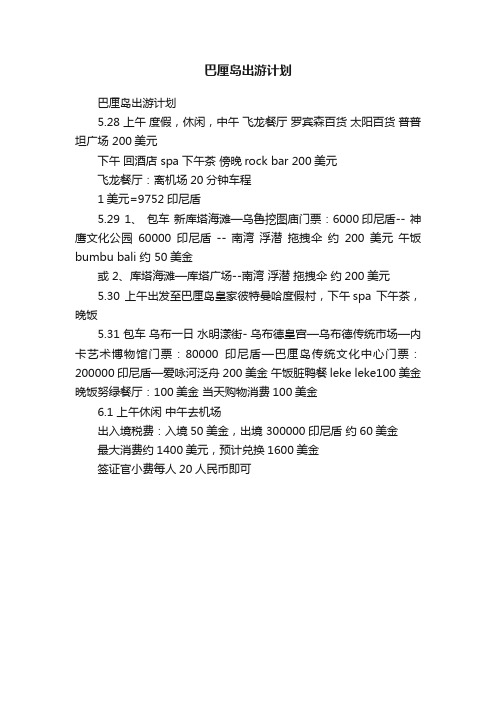 巴厘岛出游计划

巴厘岛出游计划

5.28 上午 度假，休闲，中午 飞龙餐厅 罗宾森百货 太阳百货 普普坦广场 200 美元

下午 回酒店 spa 下午茶 傍晚 rock bar 200 美元

飞龙餐厅：离机场 20 分钟车程

1 美元=9752 印尼盾

5.29 1、 包车 新库塔海滩—乌鲁挖图庙门票：6000 印尼盾-- 神鹰文化公园 60000 印尼盾 -- 南湾 浮潜 拖拽伞 约 200 美元 午饭 bumbu bali 约 50 美金

或 2、库塔海滩—库塔广场--南湾 浮潜 拖拽伞 约 200 美元

5.30 上午出发至巴厘岛皇家彼特曼哈度假村，下午 spa 下午茶，晚饭

5.31 包车 乌布一日 水明漾街- 乌布德皇宫—乌布德传统市场—内卡艺术博物馆门票：80000 印尼盾—巴厘岛传统文化中心门票：200000 印尼盾—爱咏河泛舟 200 美金 午饭脏鸭餐 leke leke100 美金 晚饭努绿餐厅：100 美金 当天购物消费 100 美金

6.1 上午休闲 中午去机场

出入境税费：入境 50 美金，出境 300000 印尼盾 约 60 美金

最大消费约 1400 美元，预计兑换 1600 美金

签证官小费每人 20 人民币即可